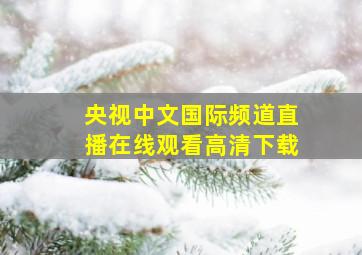 央视中文国际频道直播在线观看高清下载